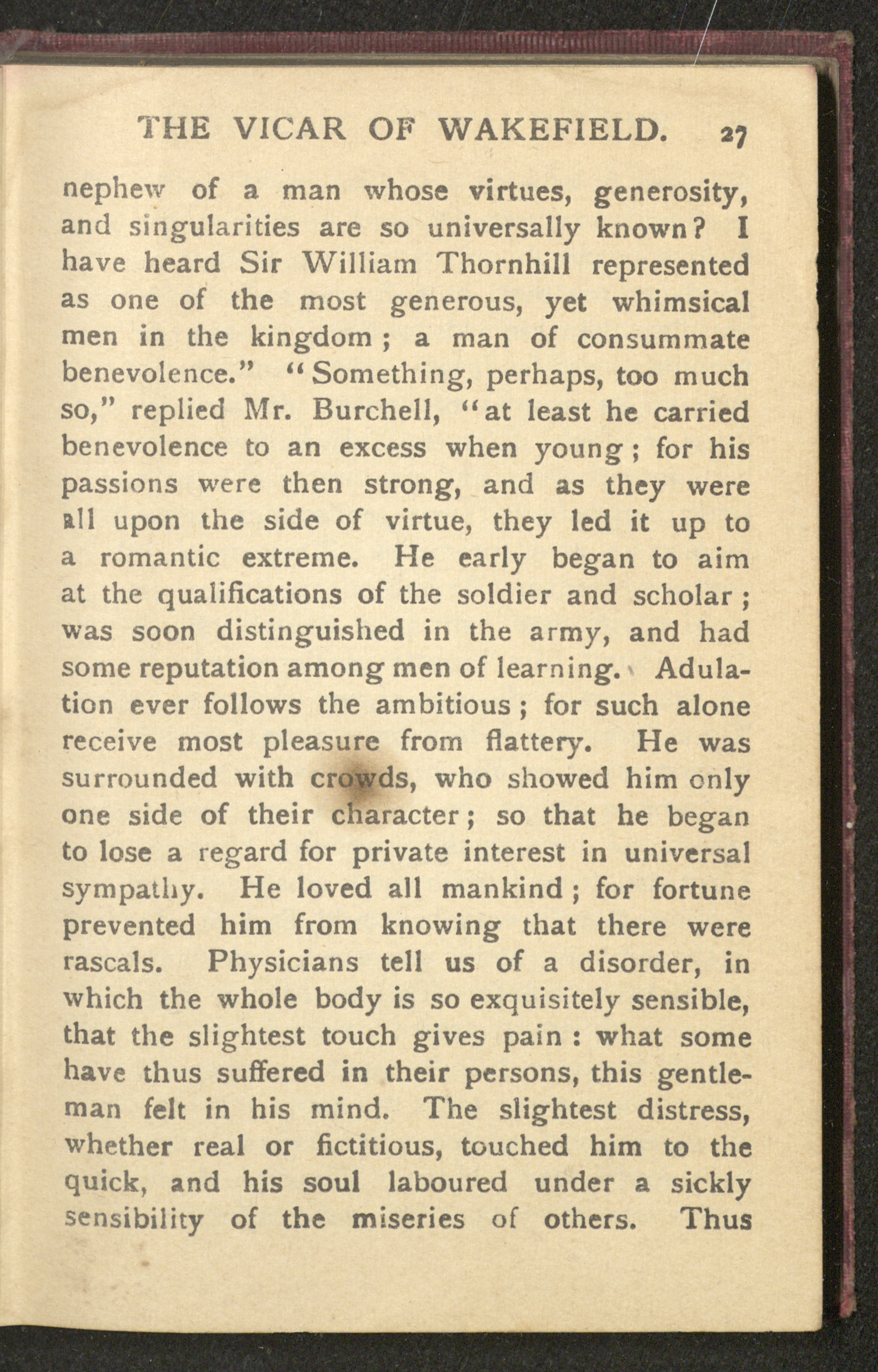 THE VICAR OF WAKEFIELD. 27

nephew of a man whose virtues, generosity, and singularities are so universally known? I have heard Sir William Thornhill represented as one of the most generous, yet whimsical men in the kingdom; a man of consummate benevolence." "Something, perhaps, too much so," replied Mr. Burchell, "at least he carried benevolence to an excess when young; for his passions were then strong, and as they were all upon the side of virtue, they led it up to a romantic extreme. He early began to aim at the qualifications of the soldier and scholar; was soon distinguished in the army, and had some reputation among men of learning. Adulation ever follows the ambitious; for such alone receive most pleasure from flattery. He was surrounded with crowds, who showed him only one side of their character; so that he began to lose a regard for private interest in universal sympathy. He loved all mankind; for fortune prevented him from knowing that there were rascals. Physicians tell us of a disorder, in which the whole body is so exquisitely sensible, that the slightest touch gives pain: what some have thus suffered in their persons, this gentleman felt in his mind. The slightest distress, whether real or fictitious, touched him to the quick, and his soul laboured under a sickly sensibility of the miseries of others. Thus